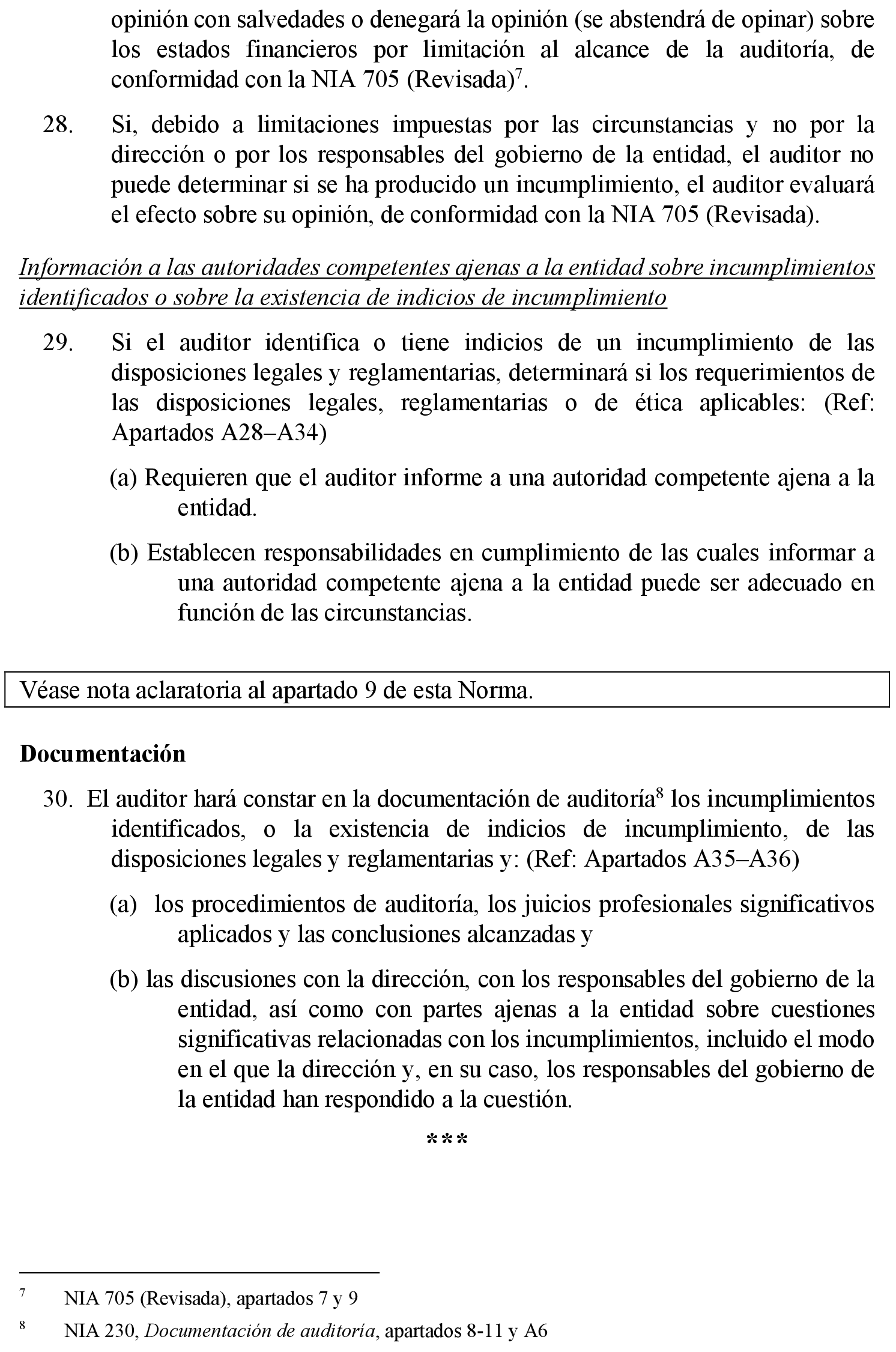 opinión con salvedades o denegará la opinión (se abstendrá de opinar) sobre los estados financieros por limitación al alcance de la auditoría, de conformidad con la NIA 705 (Revisada)$^7$.

28. Si, debido a limitaciones impuestas por las circunstancias y no por la dirección o por los responsables del gobierno de la entidad, el auditor no puede determinar si se ha producido un incumplimiento, el auditor evaluará el efecto sobre su opinión, de conformidad con la NIA 705 (Revisada).

Información a las autoridades competentes ajenas a la entidad sobre incumplimientos identificados o sobre la existencia de indicios de incumplimiento

29. Si el auditor identifica o tiene indicios de un incumplimiento de las disposiciones legales y reglamentarias, determinará si los requerimientos de las disposiciones legales, reglamentarias o de ética aplicables: (Ref: Apartados A28–A34)

(a) Requieren que el auditor informe a una autoridad competente ajena a la entidad.

(b) Establecen responsabilidades en cumplimiento de las cuales informar a una autoridad competente ajena a la entidad puede ser adecuado en función de las circunstancias.

Véase nota aclaratoria al apartado 9 de esta Norma.

Documentación

30. El auditor hará constar en la documentación de auditoría$^8$ los incumplimientos identificados, o la existencia de indicios de incumplimiento, de las disposiciones legales y reglamentarias y: (Ref: Apartados A35–A36)

(a) los procedimientos de auditoría, los juicios profesionales significativos aplicados y las conclusiones alcanzadas y

(b) las discusiones con la dirección, con los responsables del gobierno de la entidad, así como con partes ajenas a la entidad sobre cuestiones significativas relacionadas con los incumplimientos, incluido el modo en el que la dirección y, en su caso, los responsables del gobierno de la entidad han respondido a la cuestión.

***

$^7$ NIA 705 (Revisada), apartados 7 y 9

$^8$ NIA 230, Documentación de auditoría, apartados 8-11 y A6